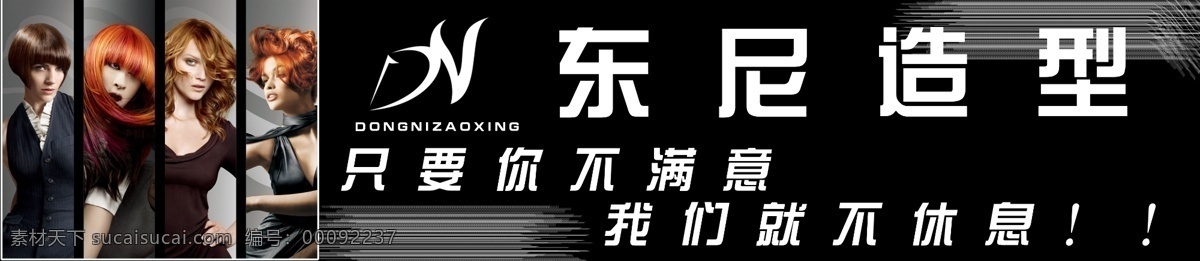 DN
DONGNIZAOXING
东尼造型
只要你不满意
我们就不休息！！
素材天下 sucaisucai.com 编号：00092237